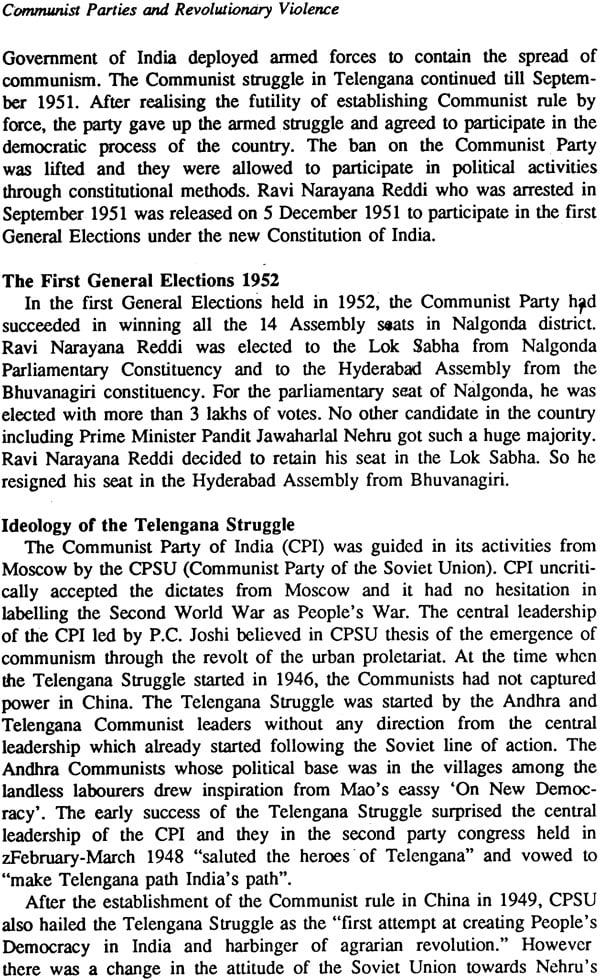 Communist Parties and Revolutionary Violence

Government of India deployed armed forces to contain the spread of communism. The Communist struggle in Telengana continued till September 1951. After realising the futility of establishing Communist rule by force, the party gave up the armed struggle and agreed to participate in the democratic process of the country. The ban on the Communist Party was lifted and they were allowed to participate in political activities through constitutional methods. Ravi Narayana Reddi who was arrested in September 1951 was released on 5 December 1951 to participate in the first General Elections under the new Constitution of India.

The First General Elections 1952

In the first General Elections held in 1952, the Communist Party had succeeded in winning all the 14 Assembly seats in Nalgonda district. Ravi Narayana Reddi was elected to the Lok Sabha from Nalgonda Parliamentary Constituency and to the Hyderabad Assembly from the Bhuvanagiri constituency. For the parliamentary seat of Nalgonda, he was elected with more than 3 lakhs of votes. No other candidate in the country including Prime Minister Pandit Jawaharlal Nehru got such a huge majority. Ravi Narayana Reddi decided to retain his seat in the Lok Sabha. So he resigned his seat in the Hyderabad Assembly from Bhuvanagiri.

Ideology of the Telengana Struggle

The Communist Party of India (CPI) was guided in its activities from Moscow by the CPSU (Communist Party of the Soviet Union). CPI uncritically accepted the dictates from Moscow and it had no hesitation in labelling the Second World War as People's War. The central leadership of the CPI led by P.C. Joshi believed in CPSU thesis of the emergence of communism through the revolt of the urban proletariat. At the time when the Telengana Struggle started in 1946, the Communists had not captured power in China. The Telengana Struggle was started by the Andhra and Telengana Communist leaders without any direction from the central leadership which already started following the Soviet line of action. The Andhra Communists whose political base was in the villages among the landless labourers drew inspiration from Mao's eassy 'On New Democracy'. The early success of the Telengana Struggle surprised the central leadership of the CPI and they in the second party congress held in zFebruary-March 1948 "saluted the heroes of Telengana" and vowed to "make Telengana path India's path".

After the establishment of the Communist rule in China in 1949, CPSU also hailed the Telengana Struggle as the "first attempt at creating People's Democracy in India and harbinger of agrarian revolution." However there was a change in the attitude of the Soviet Union towards Nehru's